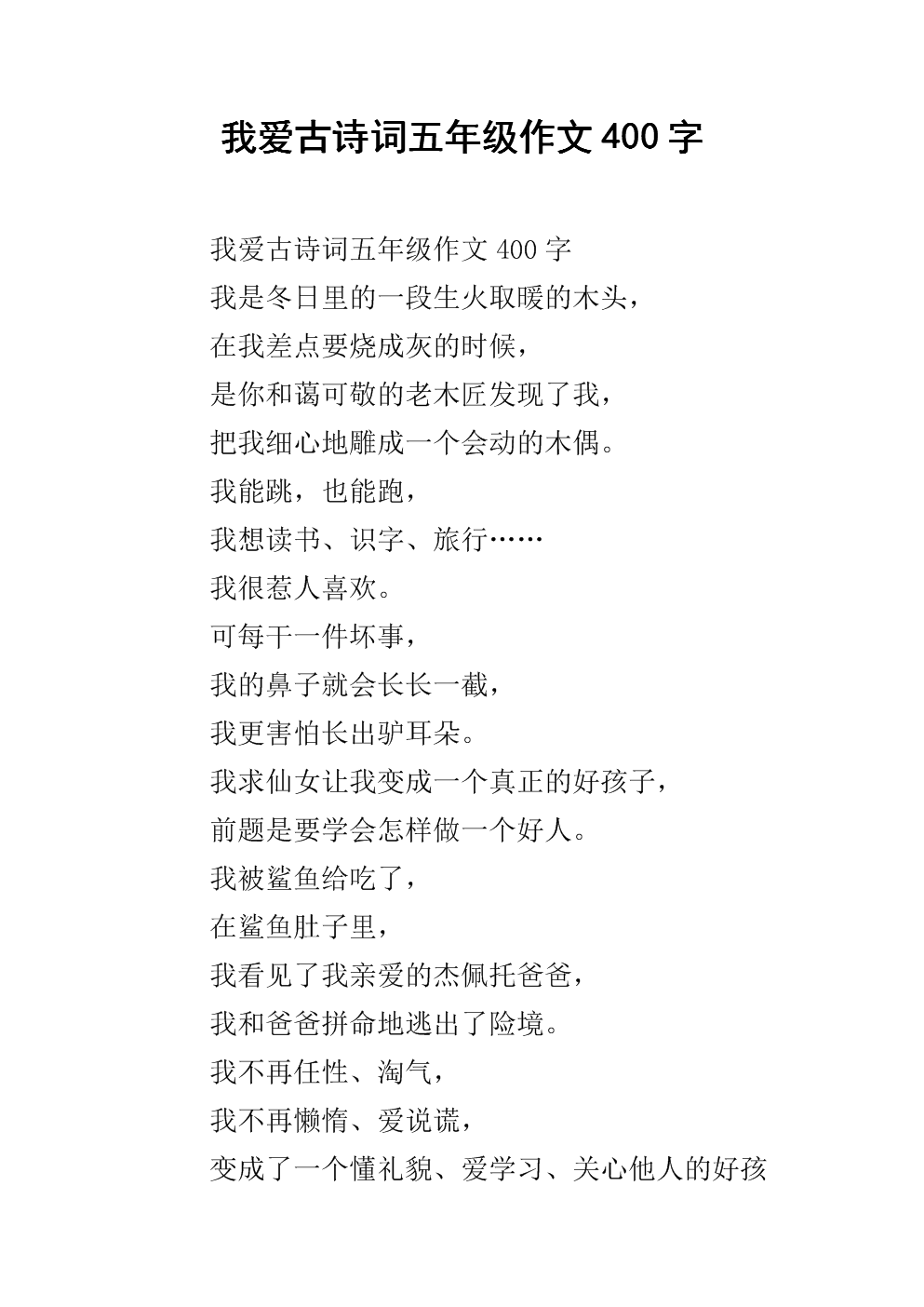 我爱古诗词五年级作文 400 字

我爱古诗词五年级作文 400 字
我是冬日里的一段生火取暖的木头，
在我差点要烧成灰的时候，
是你和蔼可敬的老木匠发现了我，
把我细心地雕成一个会动的木偶。
我能跳，也能跑，
我想读书、识字、旅行……
我很惹人喜欢。
可每干一件坏事，
我的鼻子就会长长一截，
我更害怕长出驴耳朵。
我求仙女让我变成一个真正的好孩子，
前题是要学会怎样做一个好人。
我被鲨鱼给吃了，
在鲨鱼肚子里，
我看见了我亲爱的杰佩托爸爸，
我和爸爸拼命地逃出了险境。
我不再任性、淘气，
我不再懒惰、爱说谎，
变成了一个懂礼貌、爱学习、关心他人的好孩